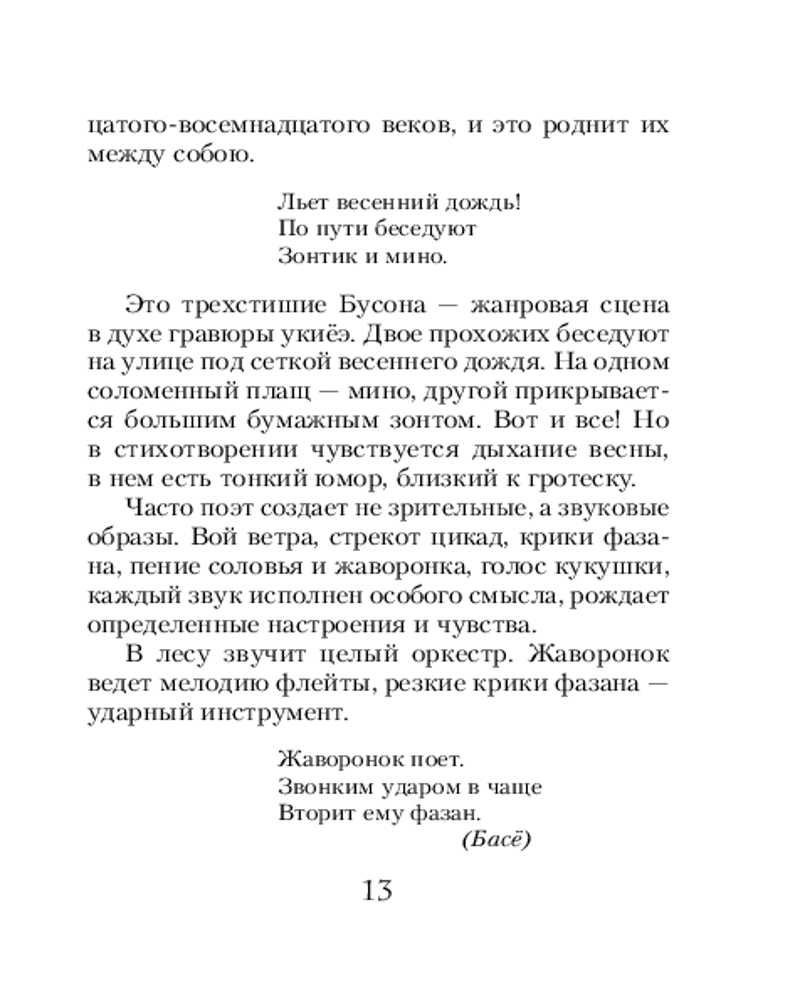 цатого-восемнадцатого веков, и это роднит их между собою.

Льет весенний дождь!
По пути беседуют
Зонтик и мино.

Это трехстишие Бусона — жанровая сцена в духе гравюры укиёэ. Двое прохожих беседуют на улице под сеткой весеннего дождя. На одном соломенный плащ — мино, другой прикрывается большим бумажным зонтом. Вот и все! Но в стихотворении чувствуется дыхание весны, в нем есть тонкий юмор, близкий к гротеску.

Часто поэт создает не зрительные, а звуковые образы. Вой ветра, стрекот цикад, крики фазана, пение соловья и жаворонка, голос кукушки, каждый звук исполнен особого смысла, рождает определенные настроения и чувства.

В лесу звучит целый оркестр. Жаворонок ведет мелодию флейты, резкие крики фазана — ударный инструмент.

Жаворонок поет.
Звонким ударом в чаще
Вторит ему фазан.
(Басё)

13